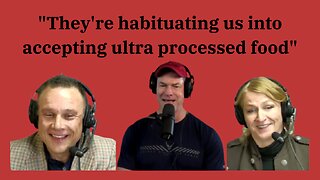 "They're habituating us into accepting ultra processed food"